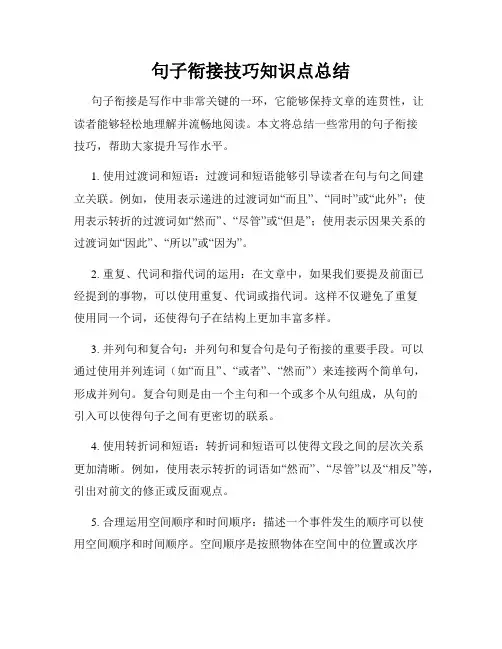 句子衔接技巧知识点总结

句子衔接是写作中非常关键的一环，它能够保持文章的连贯性，让读者能够轻松地理解并流畅地阅读。本文将总结一些常用的句子衔接技巧，帮助大家提升写作水平。

1. 使用过渡词和短语：过渡词和短语能够引导读者在句与句之间建立关联。例如，使用表示递进的过渡词如“而且”、“同时”或“此外”；使用表示转折的过渡词如“然而”、“尽管”或“但是”；使用表示因果关系的过渡词如“因此”、“所以”或“因为”。

2. 重复、代词和指代词的运用：在文章中，如果我们要提及前面已经提到的事物，可以使用重复、代词或指代词。这样不仅避免了重复使用同一个词，还使得句子在结构上更加丰富多样。

3. 并列句和复合句：并列句和复合句是句子衔接的重要手段。可以通过使用并列连词（如“而且”、“或者”、“然而”）来连接两个简单句，形成并列句。复合句则是由一个主句和一个或多个从句组成，从句的引入可以使得句子之间有更密切的联系。

4. 使用转折词和短语：转折词和短语可以使得文段之间的层次关系更加清晰。例如，使用表示转折的词语如“然而”、“尽管”以及“相反”等，引出对前文的修正或反面观点。

5. 合理运用空间顺序和时间顺序：描述一个事件发生的顺序可以使用空间顺序和时间顺序。空间顺序是按照物体在空间中的位置或次序